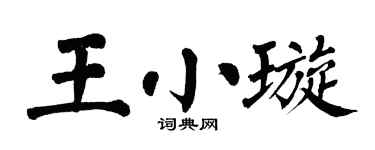 王小璇

词典网